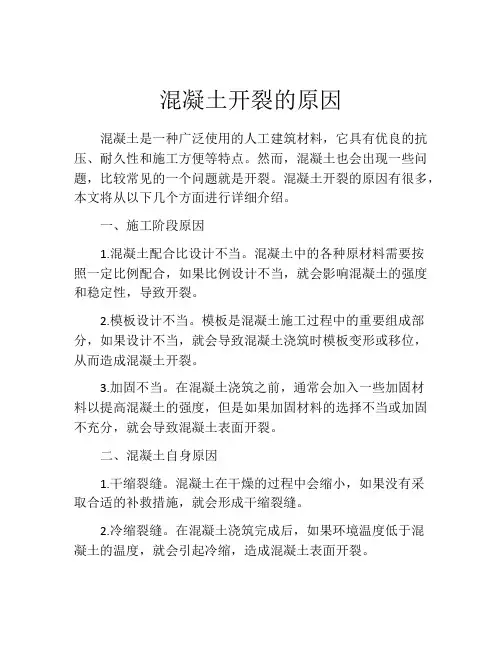 混凝土开裂的原因

混凝土是一种广泛使用的人工建筑材料，它具有优良的抗压、耐久性和施工方便等特点。然而，混凝土也会出现一些问题，比较常见的一个问题就是开裂。混凝土开裂的原因有很多，本文将从以下几个方面进行详细介绍。

一、施工阶段原因

1.混凝土配合比设计不当。混凝土中的各种原材料需要按照一定比例配合，如果比例设计不当，就会影响混凝土的强度和稳定性，导致开裂。

2.模板设计不当。模板是混凝土施工过程中的重要组成部分，如果设计不当，就会导致混凝土浇筑时模板变形或移位，从而造成混凝土开裂。

3.加固不当。在混凝土浇筑之前，通常会加入一些加固材料以提高混凝土的强度，但是如果加固材料的选择不当或加固不充分，就会导致混凝土表面开裂。

二、混凝土自身原因

1.干缩裂缝。混凝土在干燥的过程中会缩小，如果没有采取合适的补救措施，就会形成干缩裂缝。

2.冷缩裂缝。在混凝土浇筑完成后，如果环境温度低于混凝土的温度，就会引起冷缩，造成混凝土表面开裂。